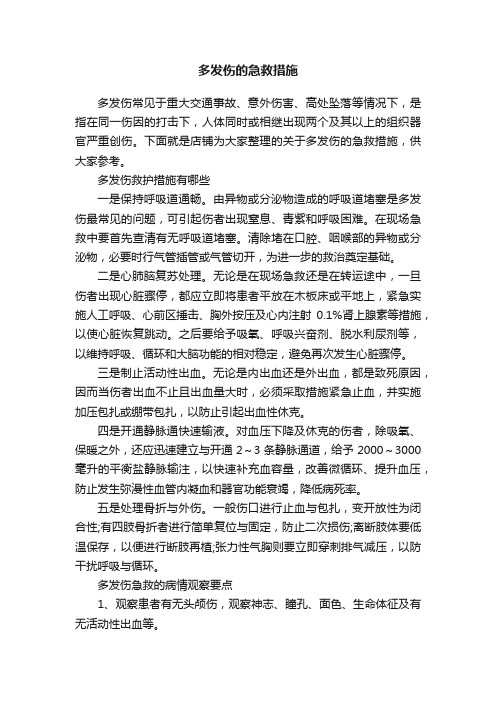 多发伤的急救措施

多发伤常见于重大交通事故、意外伤害、高处坠落等情况下，是指在同一伤因的打击下，人体同时或相继出现两个及其以上的组织器官严重创伤。下面就是店铺为大家整理的关于多发伤的急救措施，供大家参考。

多发伤救护措施有哪些

一是保持呼吸道通畅。由异物或分泌物造成的呼吸道堵塞是多发伤最常见的问题，可引起伤者出现窒息、青紫和呼吸困难。在现场急救中要首先查清有无呼吸道堵塞。清除堵在口腔、咽喉部的异物或分泌物，必要时行气管插管或气管切开，为进一步的救治奠定基础。

二是心肺脑复苏处理。无论是在现场急救还是在转运途中，一旦伤者出现心脏骤停，都应立即将患者平放在木板床或平地上，紧急实施人工呼吸、心前区捶击、胸外按压及心内注射 0.1%肾上腺素等措施，以使心脏恢复跳动。之后要给予吸氧、呼吸兴奋剂、脱水利尿剂等，以维持呼吸、循环和大脑功能的相对稳定，避免再次发生心脏骤停。

三是制止活动性出血。无论是内出血还是外出血，都是致死原因，因而当伤者出血不止且出血量大时，必须采取措施紧急止血，并实施加压包扎或绷带包扎，以防止引起出血性休克。

四是开通静脉通快速输液。对血压下降及休克的伤者，除吸氧、保暖之外，还应迅速建立与开通 2～3 条静脉通道，给予 2000～3000 毫升的平衡盐静脉输注，以快速补充血容量，改善微循环、提升血压，防止发生弥漫性血管内凝血和器官功能衰竭，降低病死率。

五是处理骨折与外伤。一般伤口进行止血与包扎，变开放性为闭合性;有四肢骨折者进行简单复位与固定，防止二次损伤;离断肢体要低温保存，以便进行断肢再植;张力性气胸则要立即穿刺排气减压，以防干扰呼吸与循环。

多发伤急救的病情观察要点

1、观察患者有无头颅伤，观察神志、瞳孔、面色、生命体征及有无活动性出血等。